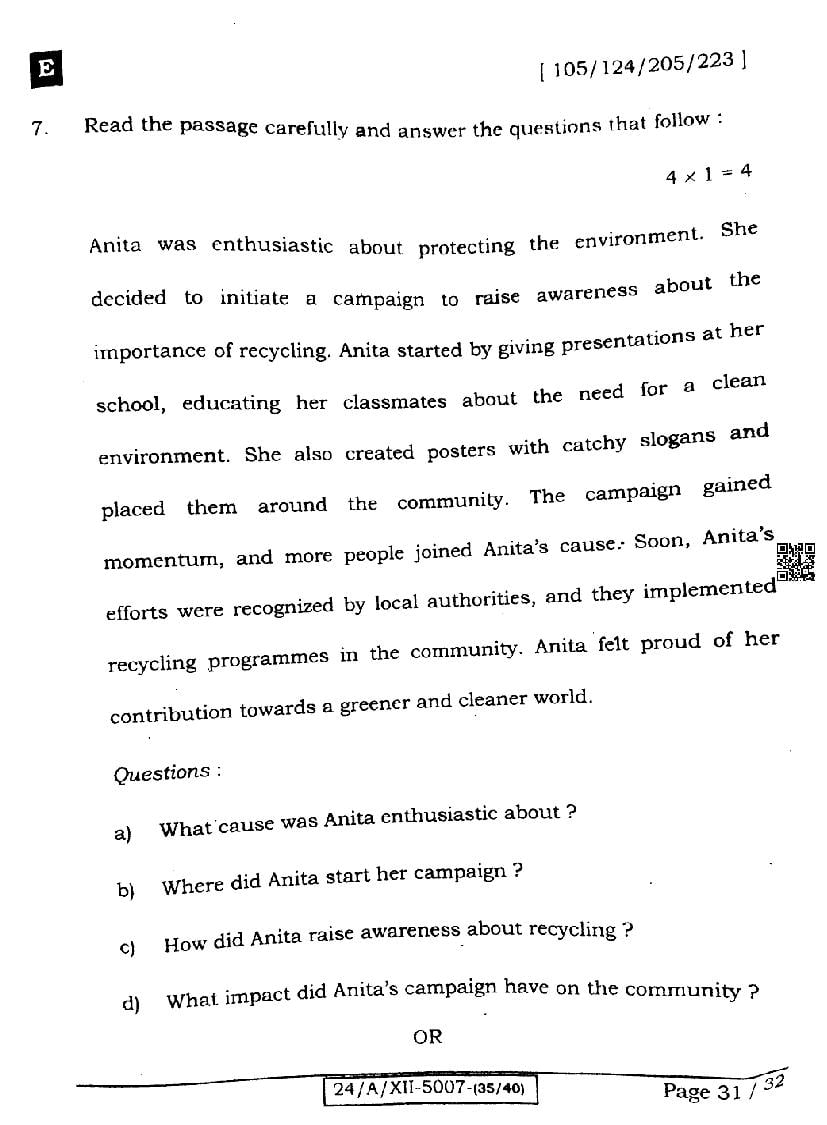 E

[ 105/124/205/223 ]

7. Read the passage carefully and answer the questions that follow :

$4 \times 1 = 4$

Anita was enthusiastic about protecting the environment. She decided to initiate a campaign to raise awareness about the importance of recycling. Anita started by giving presentations at her school, educating her classmates about the need for a clean environment. She also created posters with catchy slogans and placed them around the community. The campaign gained momentum, and more people joined Anita's cause. Soon, Anita's efforts were recognized by local authorities, and they implemented recycling programmes in the community. Anita felt proud of her contribution towards a greener and cleaner world.

Questions :

a) What cause was Anita enthusiastic about ?

b) Where did Anita start her campaign ?

c) How did Anita raise awareness about recycling ?

d) What impact did Anita's campaign have on the community ?

OR

24/A/XII-5007-(35/40)

Page 31 / 32